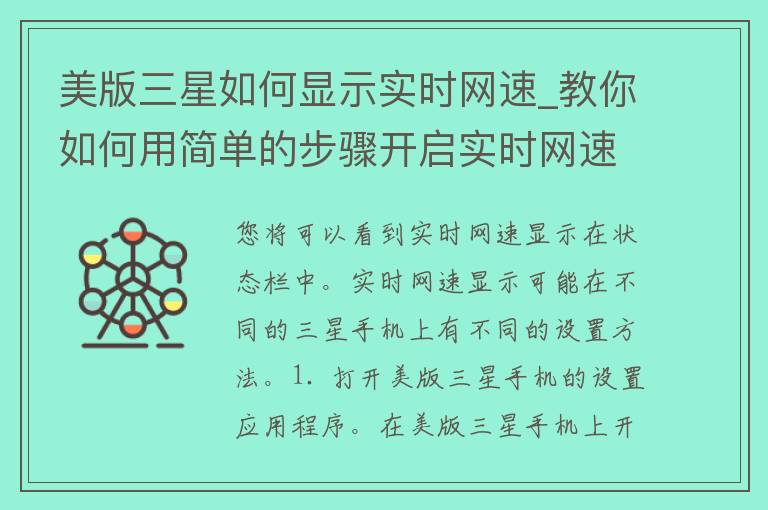 美版三星如何显示实时网速_教你如何用简单的步骤开启实时网速

您将可以看到实时网速显示在状态栏中。实时网速显示可能在不同的三星手机上有不同的设置方法。1. 打开美版三星手机的设置应用程序。在美版三星手机上开